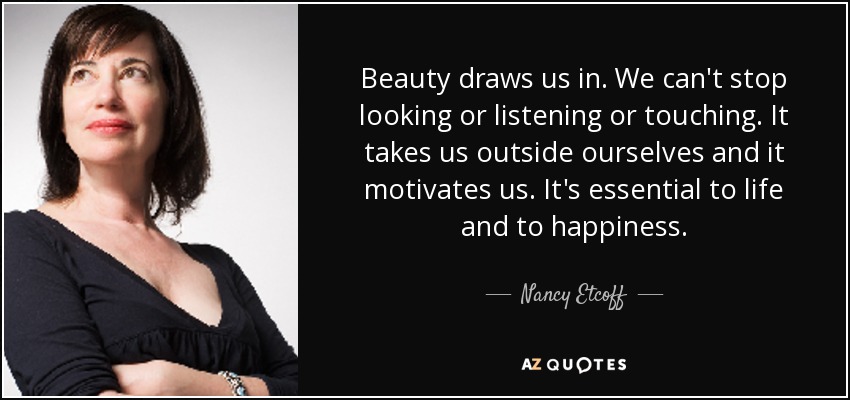 Beauty draws us in. We can't stop looking or listening or touching. It takes us outside ourselves and it motivates us. It's essential to life and to happiness.

— Nancy Etcoff —

AZ QUOTES